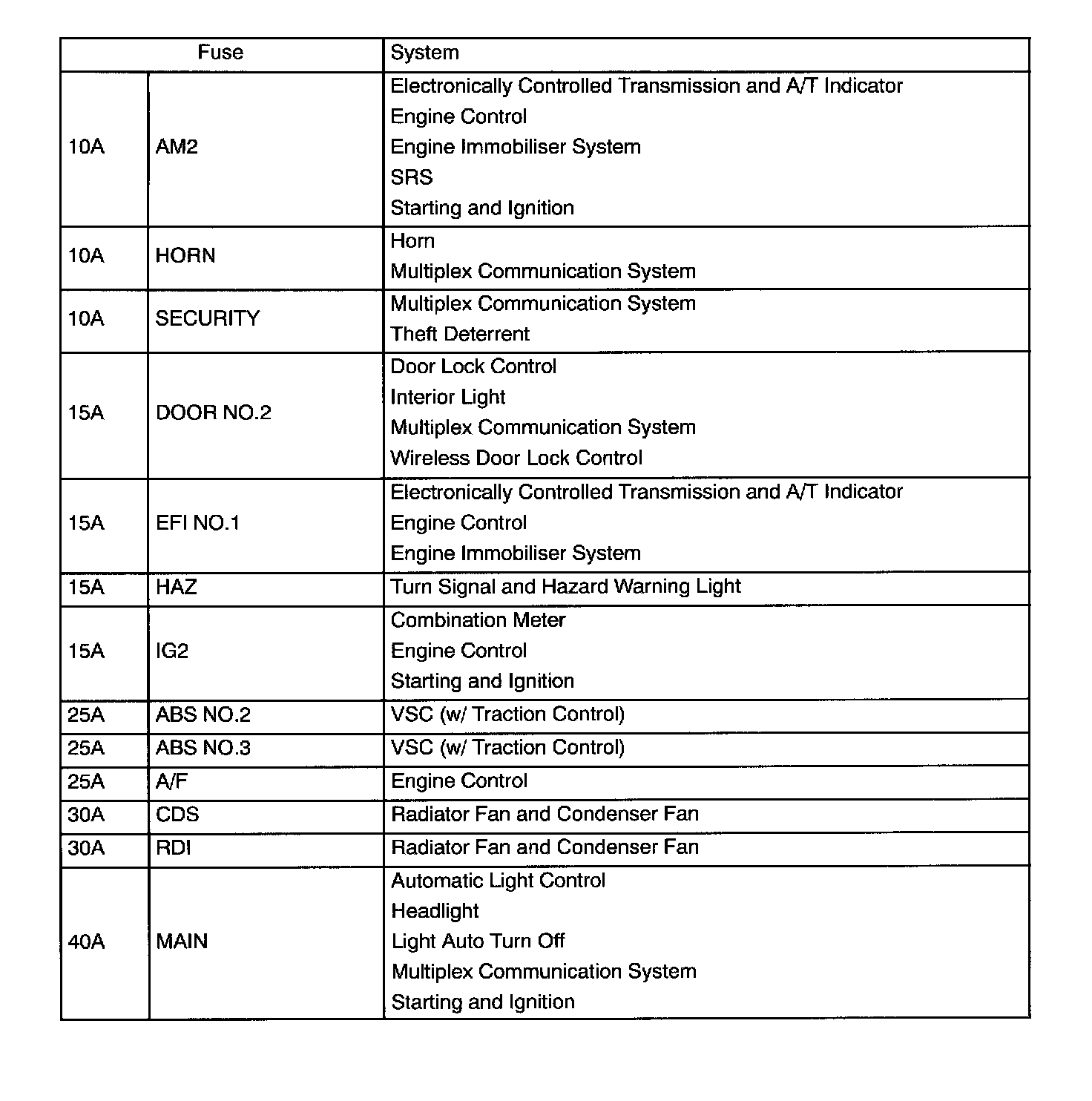 | Fuse | | System |
|---|---|---|
| 10A | AM2 | Electronically Controlled Transmission and A/T Indicator<br>Engine Control<br>Engine Immobiliser System<br>SRS<br>Starting and Ignition |
| 10A | HORN | Horn<br>Multiplex Communication System |
| 10A | SECURITY | Multiplex Communication System<br>Theft Deterrent |
| 15A | DOOR NO.2 | Door Lock Control<br>Interior Light<br>Multiplex Communication System<br>Wireless Door Lock Control |
| 15A | EFI NO.1 | Electronically Controlled Transmission and A/T Indicator<br>Engine Control<br>Engine Immobiliser System |
| 15A | HAZ | Turn Signal and Hazard Warning Light |
| 15A | IG2 | Combination Meter<br>Engine Control<br>Starting and Ignition |
| 25A | ABS NO.2 | VSC (w/ Traction Control) |
| 25A | ABS NO.3 | VSC (w/ Traction Control) |
| 25A | A/F | Engine Control |
| 30A | CDS | Radiator Fan and Condenser Fan |
| 30A | RDI | Radiator Fan and Condenser Fan |
| 40A | MAIN | Automatic Light Control<br>Headlight<br>Light Auto Turn Off<br>Multiplex Communication System<br>Starting and Ignition |